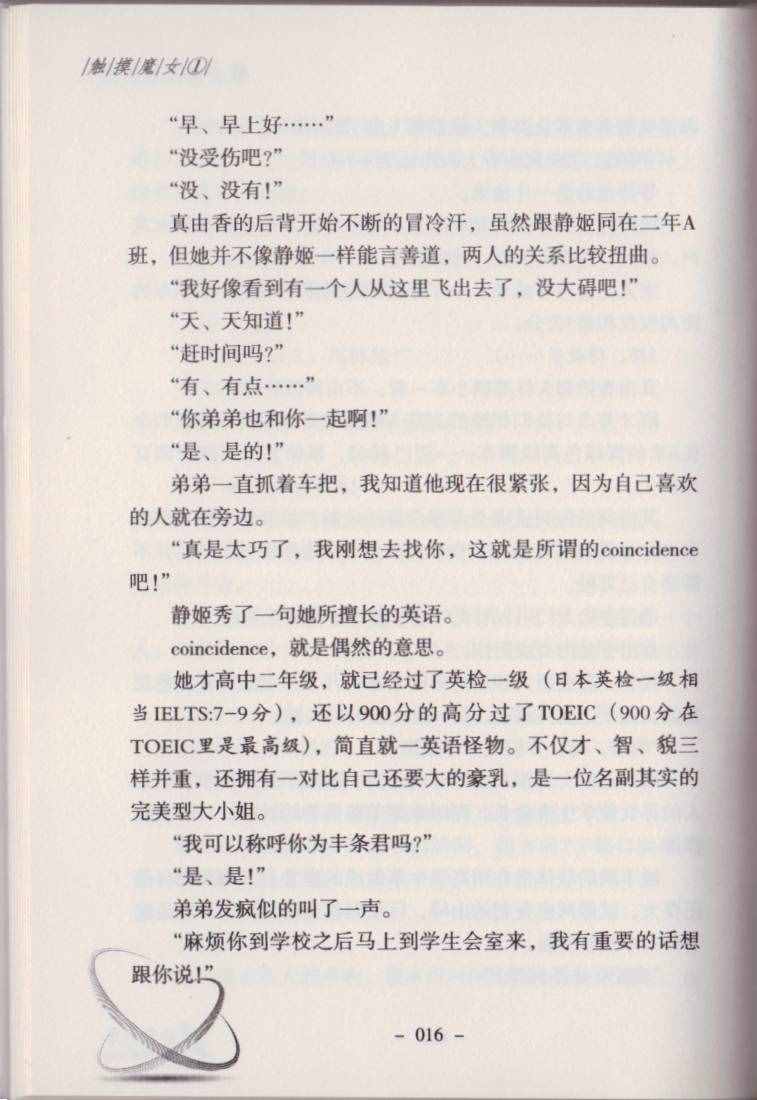 |触|摸|魔|女|①|

“早、早上好……”

“没受伤吧?”

“没、没有!”

真由香的后背开始不断的冒冷汗，虽然跟静姬同在二年A班，但她并不像静姬一样能言善道，两人的关系比较扭曲。

“我好像看到有一个人从这里飞出去了，没大碍吧!”

“天、天知道!”

“赶时间吗?”

“有、有点……”

“你弟弟也和你一起啊!”

“是、是的!”

弟弟一直抓着车把，我知道他现在很紧张，因为自己喜欢的人就在旁边。

“真是太巧了，我刚想去找你，这就是所谓的coincidence吧!”

静姬秀了一句她所擅长的英语。

coincidence，就是偶然的意思。

她才高中二年级，就已经过了英检一级（日本英检一级相当IELTS:7-9分），还以900分的高分过了TOEIC（900分在TOEIC里是最高级），简直就一英语怪物。不仅才、智、貌三样并重，还拥有一对比自己还要大的豪乳，是一位名副其实的完美型大小姐。

“我可以称呼你为丰条君吗?”

“是、是!”

弟弟发疯似的叫了一声。

“麻烦你到学校之后马上到学生会室来，我有重要的话想跟你说!”

– 016 –